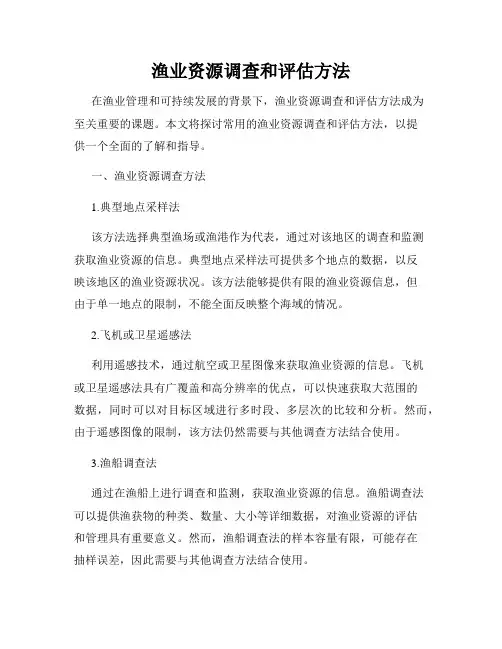 渔业资源调查和评估方法

在渔业管理和可持续发展的背景下，渔业资源调查和评估方法成为至关重要的课题。本文将探讨常用的渔业资源调查和评估方法，以提供一个全面的了解和指导。

一、渔业资源调查方法

1.典型地点采样法

该方法选择典型渔场或渔港作为代表，通过对该地区的调查和监测获取渔业资源的信息。典型地点采样法可提供多个地点的数据，以反映该地区的渔业资源状况。该方法能够提供有限的渔业资源信息，但由于单一地点的限制，不能全面反映整个海域的情况。

2.飞机或卫星遥感法

利用遥感技术，通过航空或卫星图像来获取渔业资源的信息。飞机或卫星遥感法具有广覆盖和高分辨率的优点，可以快速获取大范围的数据，同时可以对目标区域进行多时段、多层次的比较和分析。然而，由于遥感图像的限制，该方法仍然需要与其他调查方法结合使用。

3.渔船调查法

通过在渔船上进行调查和监测，获取渔业资源的信息。渔船调查法可以提供渔获物的种类、数量、大小等详细数据，对渔业资源的评估和管理具有重要意义。然而，渔船调查法的样本容量有限，可能存在抽样误差，因此需要与其他调查方法结合使用。